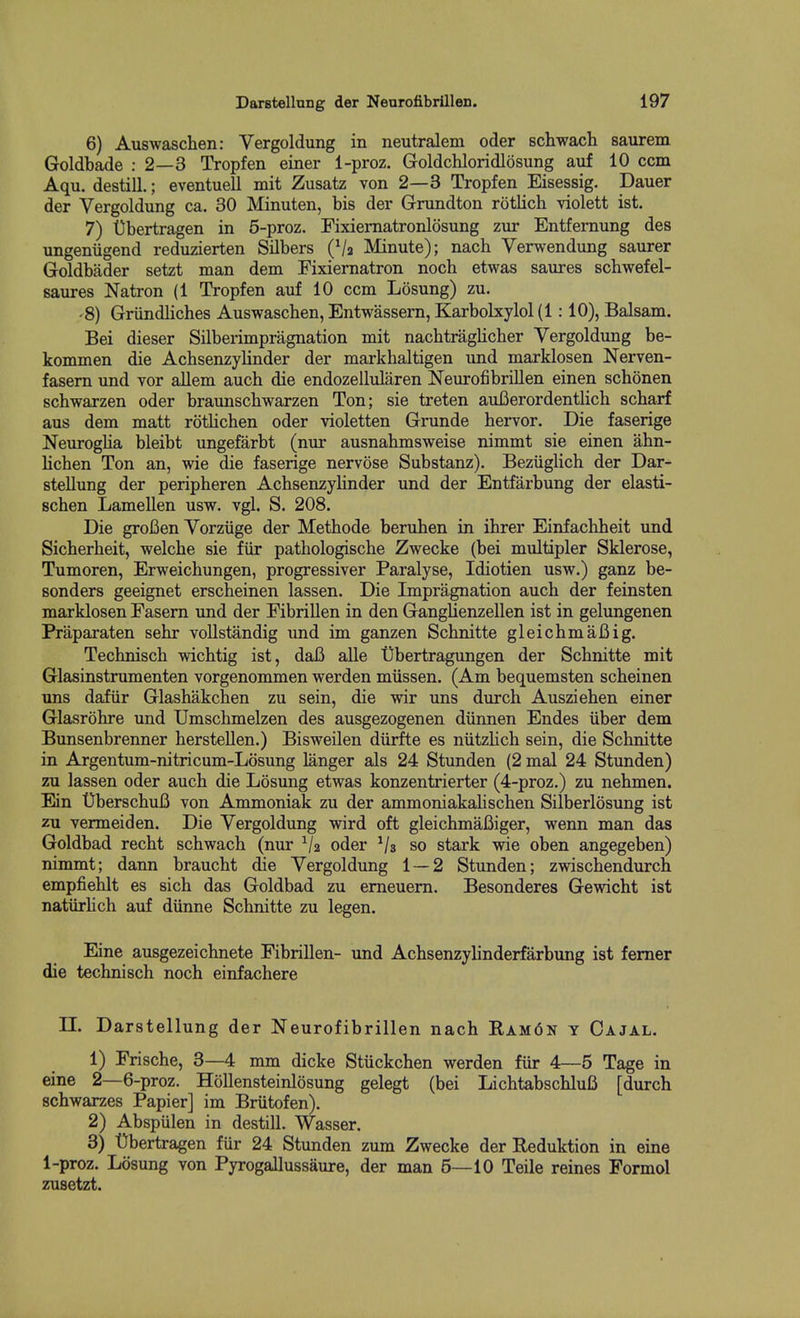 Darstellung der Neurofibrillen. 197

6) Auswaschen: Vergoldung in neutralem oder schwach saurem Goldbade : 2—3 Tropfen einer 1-proz. Goldchloridlösung auf 10 ccm Aqu. destill.; eventuell mit Zusatz von 2—3 Tropfen Eisessig. Dauer der Vergoldung ca. 30 Minuten, bis der Grundton rötlich violett ist.

7) Übertragen in 5-proz. Fixiernatronlösung zur Entfernung des ungenügend reduzierten Silbers ($^1/_2$ Minute); nach Verwendung saurer Goldbäder setzt man dem Fixiernatron noch etwas saures schwefelsaures Natron (1 Tropfen auf 10 ccm Lösung) zu.

8) Gründliches Auswaschen, Entwässern, Karbolxylol (1 : 10), Balsam.

Bei dieser Silberimprägnation mit nachträglicher Vergoldung bekommen die Achsenzylinder der markhaltigen und marklosen Nervenfasern und vor allem auch die endozellulären Neurofibrillen einen schönen schwarzen oder braunschwarzen Ton; sie treten außerordentlich scharf aus dem matt rötlichen oder violetten Grunde hervor. Die faserige Neuroglia bleibt ungefärbt (nur ausnahmsweise nimmt sie einen ähnlichen Ton an, wie die faserige nervöse Substanz). Bezüglich der Darstellung der peripheren Achsenzylinder und der Entfärbung der elastischen Lamellen usw. vgl. S. 208.

Die großen Vorzüge der Methode beruhen in ihrer Einfachheit und Sicherheit, welche sie für pathologische Zwecke (bei multipler Sklerose, Tumoren, Erweichungen, progressiver Paralyse, Idiotien usw.) ganz besonders geeignet erscheinen lassen. Die Imprägnation auch der feinsten marklosen Fasern und der Fibrillen in den Ganglienzellen ist in gelungenen Präparaten sehr vollständig und im ganzen Schnitte gleichmäßig.

Technisch wichtig ist, daß alle Übertragungen der Schnitte mit Glasinstrumenten vorgenommen werden müssen. (Am bequemsten scheinen uns dafür Glashäkchen zu sein, die wir uns durch Ausziehen einer Glasröhre und Umschmelzen des ausgezogenen dünnen Endes über dem Bunsenbrenner herstellen.) Bisweilen dürfte es nützlich sein, die Schnitte in Argentum-nitricum-Lösung länger als 24 Stunden (2 mal 24 Stunden) zu lassen oder auch die Lösung etwas konzentrierter (4-proz.) zu nehmen. Ein Überschuß von Ammoniak zu der ammoniakalischen Silberlösung ist zu vermeiden. Die Vergoldung wird oft gleichmäßiger, wenn man das Goldbad recht schwach (nur $^1/_2$ oder $^1/_3$ so stark wie oben angegeben) nimmt; dann braucht die Vergoldung 1—2 Stunden; zwischendurch empfiehlt es sich das Goldbad zu erneuern. Besonderes Gewicht ist natürlich auf dünne Schnitte zu legen.

Eine ausgezeichnete Fibrillen- und Achsenzylinderfärbung ist ferner die technisch noch einfachere

II. Darstellung der Neurofibrillen nach Ramón y Cajal.

1) Frische, 3—4 mm dicke Stückchen werden für 4—5 Tage in eine 2—6-proz. Höllensteinlösung gelegt (bei Lichtabschluß [durch schwarzes Papier] im Brütofen).

2) Abspülen in destill. Wasser.

3) Übertragen für 24 Stunden zum Zwecke der Reduktion in eine 1-proz. Lösung von Pyrogallussäure, der man 5—10 Teile reines Formol zusetzt.